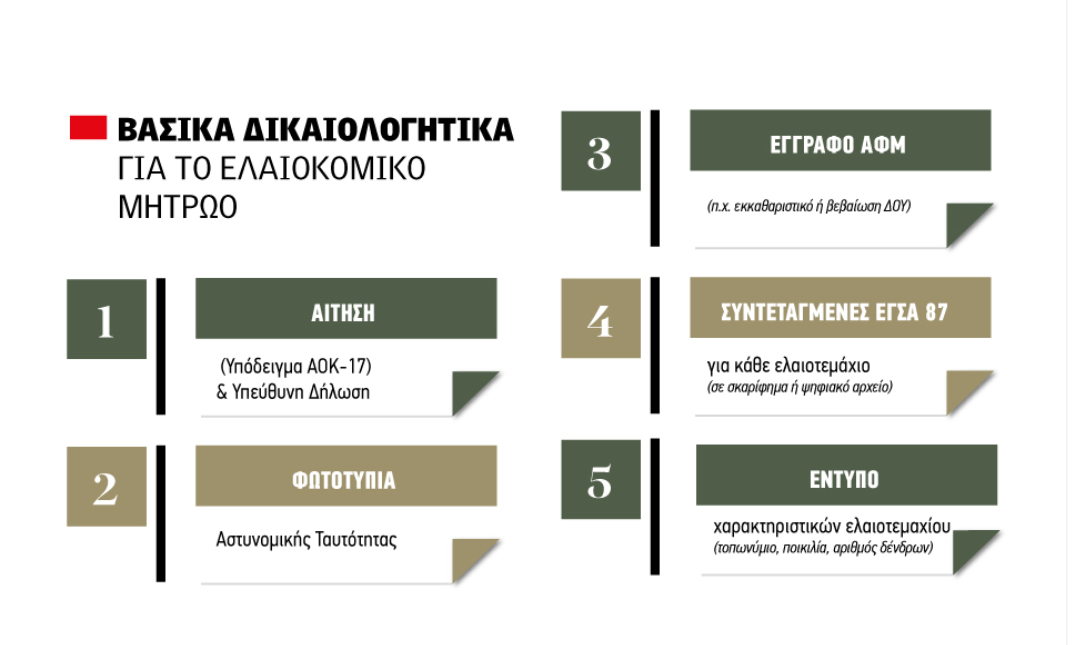 ΒΑΣΙΚΑ ΔΙΚΑΙΟΛΟΓΗΤΙΚΑ
ΓΙΑ ΤΟ ΕΛΑΙΟΚΟΜΙΚΟ ΜΗΤΡΩΟ

1
ΑΙΤΗΣΗ
(Υπόδειγμα ΑΟΚ-17) & Υπεύθυνη Δήλωση

2
ΦΩΤΟΤΥΠΙΑ
Αστυνομικής Ταυτότητας

3
ΕΓΓΡΑΦΟ ΑΦΜ
(π.χ. εκκαθαριστικό ή βεβαίωση ΔΟΥ)

4
ΣΥΝΤΕΤΑΓΜΕΝΕΣ ΕΓΣΑ 87
για κάθε ελαιοτεμάχιο
(σε σκαρίφημα ή ψηφιακό αρχείο)

5
ΕΝΤΥΠΟ
χαρακτηριστικών ελαιοτεμαχίου
(τοπωνύμιο, ποικιλία, αριθμός δένδρων)